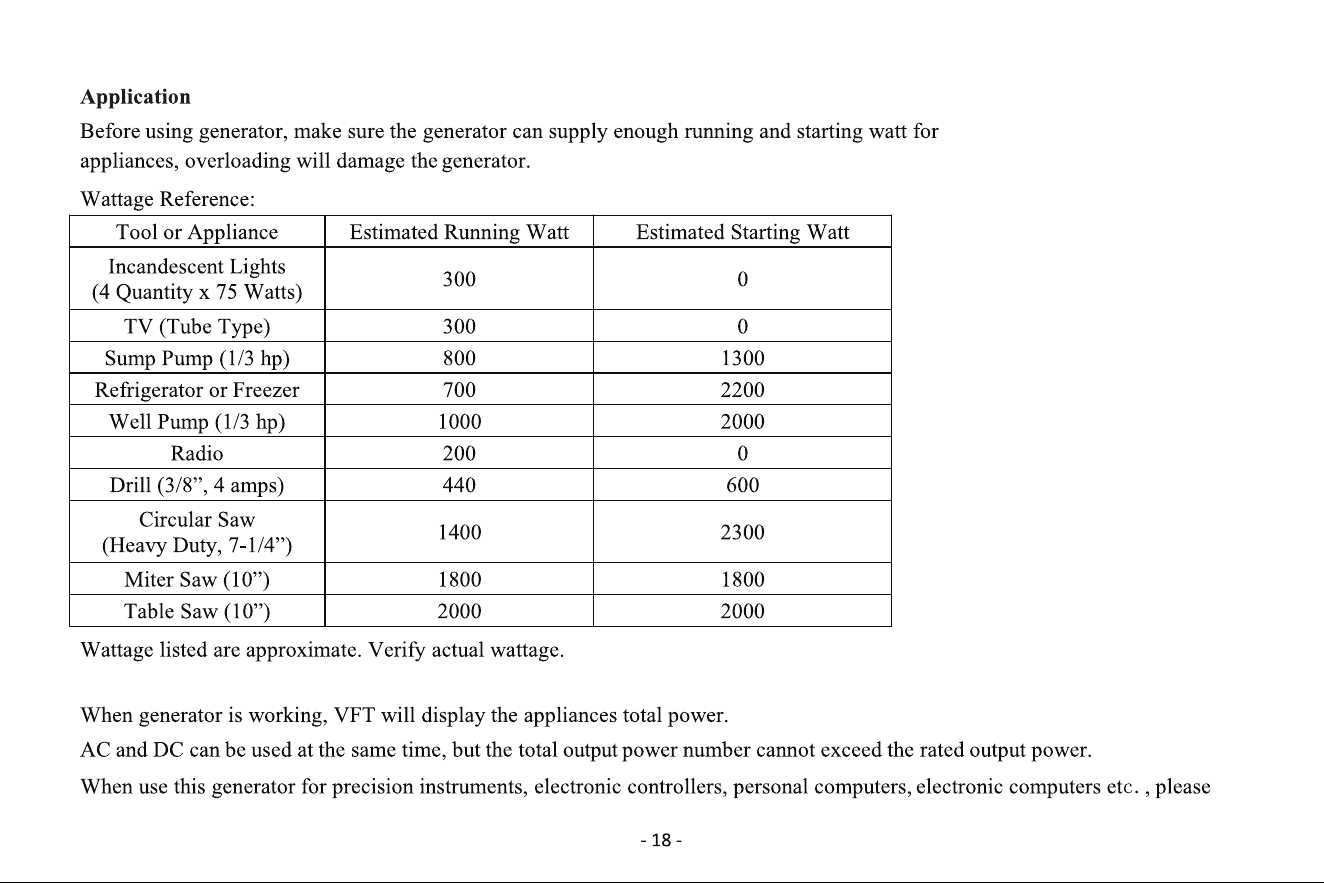 Application

Before using generator, make sure the generator can supply enough running and starting watt for appliances, overloading will damage the generator.

Wattage Reference:

| Tool or Appliance | Estimated Running Watt | Estimated Starting Watt |
|---|---|---|
| Incandescent Lights (4 Quantity x 75 Watts) | 300 | 0 |
| TV (Tube Type) | 300 | 0 |
| Sump Pump (1/3 hp) | 800 | 1300 |
| Refrigerator or Freezer | 700 | 2200 |
| Well Pump (1/3 hp) | 1000 | 2000 |
| Radio | 200 | 0 |
| Drill (3/8", 4 amps) | 440 | 600 |
| Circular Saw (Heavy Duty, 7-1/4") | 1400 | 2300 |
| Miter Saw (10") | 1800 | 1800 |
| Table Saw (10") | 2000 | 2000 |

Wattage listed are approximate. Verify actual wattage.

When generator is working, VFT will display the appliances total power.

AC and DC can be used at the same time, but the total output power number cannot exceed the rated output power.

When use this generator for precision instruments, electronic controllers, personal computers, electronic computers etc. , please

- 18 -